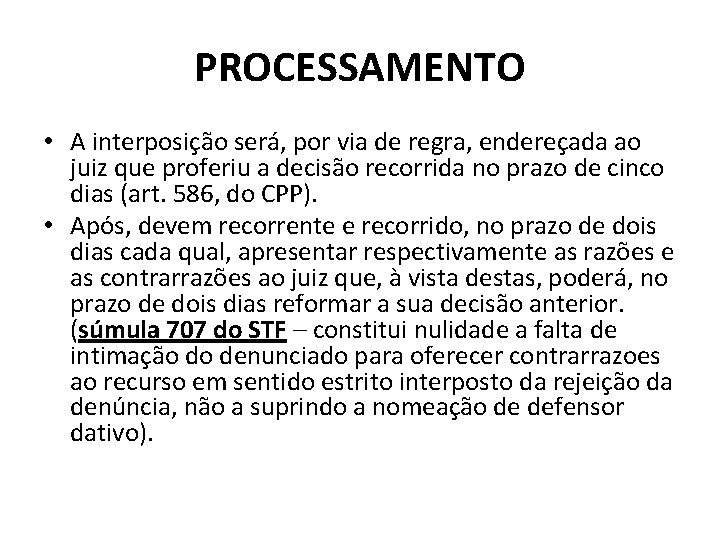 PROCESSAMENTO

• A interposição será, por via de regra, endereçada ao juiz que proferiu a decisão recorrida no prazo de cinco dias (art. 586, do CPP).

• Após, devem recorrente e recorrido, no prazo de dois dias cada qual, apresentar respectivamente as razões e as contrarrazões ao juiz que, à vista destas, poderá, no prazo de dois dias reformar a sua decisão anterior. (súmula 707 do STF – constitui nulidade a falta de intimação do denunciado para oferecer contrarrazoes ao recurso em sentido estrito interposto da rejeição da denúncia, não a suprindo a nomeação de defensor dativo).